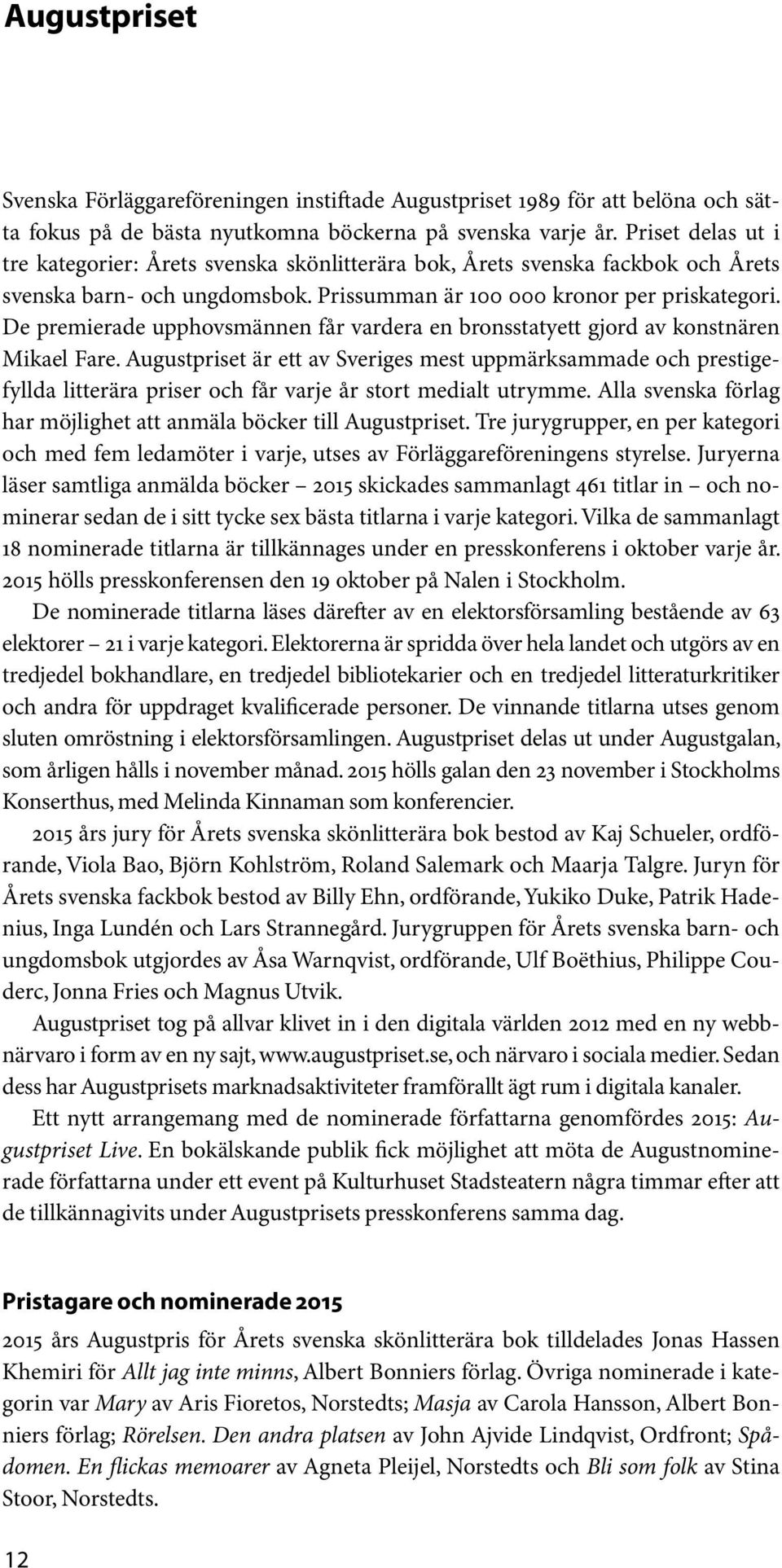 Augustpriset

Svenska Förläggareföreningen instiftade Augustpriset 1989 för att belöna och sätta fokus på de bästa nyutkomna böckerna på svenska varje år. Priset delas ut i tre kategorier: Årets svenska skönlitterära bok, Årets svenska fackbok och Årets svenska barn- och ungdomsbok. Prissumman är 100 000 kronor per priskategori. De premierade upphovsmännen får vardera en bronsstatyett gjord av konstnären Mikael Fare. Augustpriset är ett av Sveriges mest uppmärksammade och prestigefyllda litterära priser och får varje år stort medialt utrymme. Alla svenska förlag har möjlighet att anmäla böcker till Augustpriset. Tre jurygrupper, en per kategori och med fem ledamöter i varje, utses av Förläggareföreningens styrelse. Juryerna läser samtliga anmälda böcker – 2015 skickades sammanlagt 461 titlar in – och nominerar sedan de i sitt tycke sex bästa titlarna i varje kategori. Vilka de sammanlagt 18 nominerade titlarna är tillkännages under en presskonferens i oktober varje år. 2015 hölls presskonferensen den 19 oktober på Nalen i Stockholm.

De nominerade titlarna läses därefter av en elektorsförsamling bestående av 63 elektorer – 21 i varje kategori. Elektorerna är spridda över hela landet och utgörs av en tredjedel bokhandlare, en tredjedel bibliotekarier och en tredjedel litteraturkritiker och andra för uppdraget kvalificerade personer. De vinnande titlarna utses genom sluten omröstning i elektorsförsamlingen. Augustpriset delas ut under Augustgalan, som årligen hålls i november månad. 2015 hölls galan den 23 november i Stockholms Konserthus, med Melinda Kinnaman som konferencier.

2015 års jury för Årets svenska skönlitterära bok bestod av Kaj Schueler, ordförande, Viola Bao, Björn Kohlström, Roland Salemark och Maarja Talgre. Juryn för Årets svenska fackbok bestod av Billy Ehn, ordförande, Yukiko Duke, Patrik Hadenius, Inga Lundén och Lars Strannegård. Jurygruppen för Årets svenska barn- och ungdomsbok utgjordes av Åsa Warnqvist, ordförande, Ulf Boëthius, Philippe Couderc, Jonna Fries och Magnus Utvik.

Augustpriset tog på allvar klivet in i den digitala världen 2012 med en ny webbnärvaro i form av en ny sajt, www.augustpriset.se, och närvaro i sociala medier. Sedan dess har Augustprisets marknadsaktiviteter framförallt ägt rum i digitala kanaler.

Ett nytt arrangemang med de nominerade författarna genomfördes 2015: Augustpriset Live. En bokälskande publik fick möjlighet att möta de Augustnominerade författarna under ett event på Kulturhuset Stadsteatern några timmar efter att de tillkännagivits under Augustprisets presskonferens samma dag.

Pristagare och nominerade 2015

2015 års Augustpris för Årets svenska skönlitterära bok tilldelades Jonas Hassen Khemiri för Allt jag inte minns, Albert Bonniers förlag. Övriga nominerade i kategorin var Mary av Aris Fioretos, Norstedts; Masja av Carola Hansson, Albert Bonniers förlag; Rörelsen. Den andra platsen av John Ajvide Lindqvist, Ordfront; Spådomen. En flickas memoarer av Agneta Pleijel, Norstedts och Bli som folk av Stina Stoor, Norstedts.

12